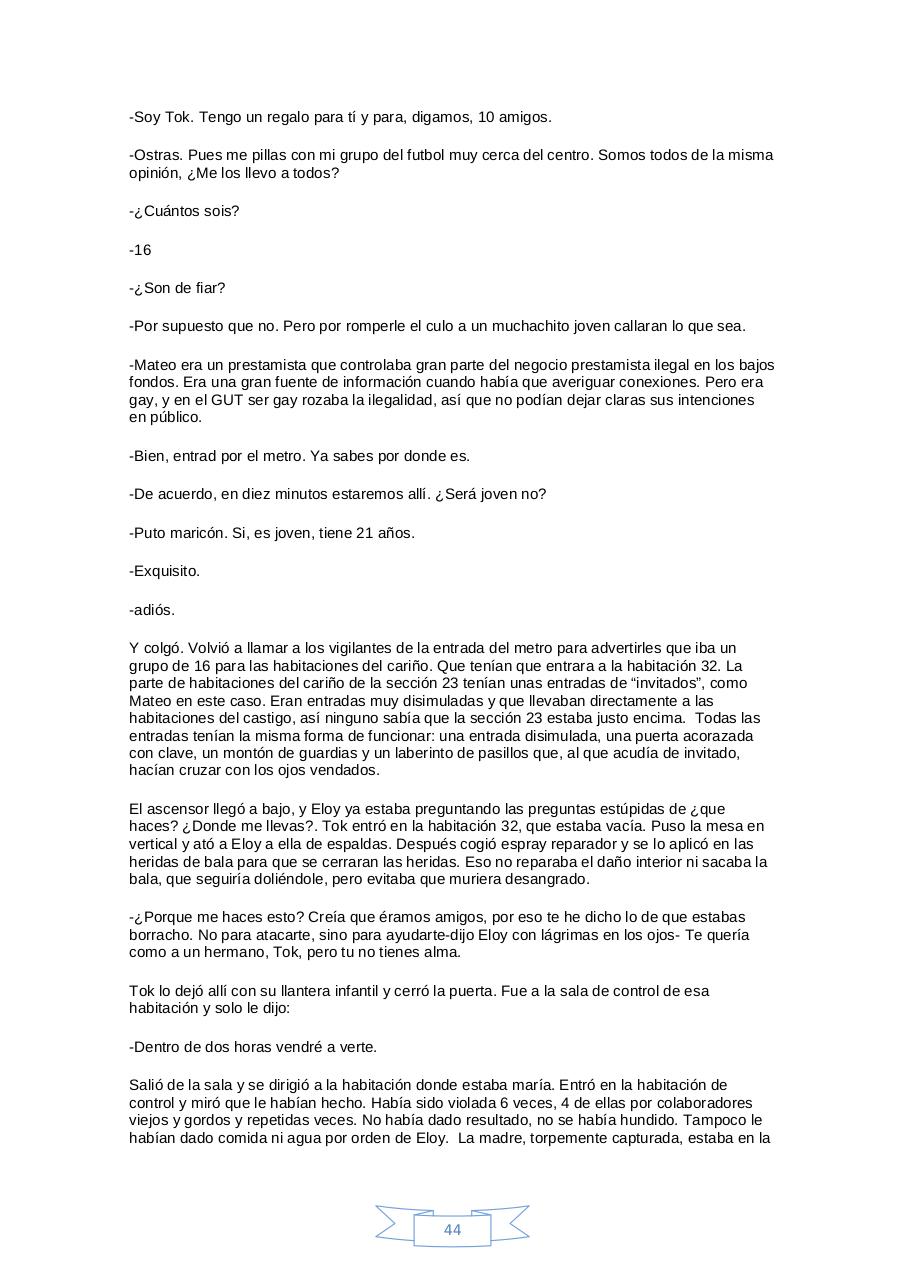 -Soy Tok. Tengo un regalo para tí y para, digamos, 10 amigos.

-Ostras. Pues me pillas con mi grupo del futbol muy cerca del centro. Somos todos de la misma opinión, ¿Me los llevo a todos?

-¿Cuántos sois?

-16

-¿Son de fiar?

-Por supuesto que no. Pero por romperle el culo a un muchachito joven callaran lo que sea.

-Mateo era un prestamista que controlaba gran parte del negocio prestamista ilegal en los bajos fondos. Era una gran fuente de información cuando había que averiguar conexiones. Pero era gay, y en el GUT ser gay rozaba la ilegalidad, así que no podían dejar claras sus intenciones en público.

-Bien, entrad por el metro. Ya sabes por donde es.

-De acuerdo, en diez minutos estaremos allí. ¿Será joven no?

-Puto maricón. Si, es joven, tiene 21 años.

-Exquisito.

-adiós.

Y colgó. Volvió a llamar a los vigilantes de la entrada del metro para advertirles que iba un grupo de 16 para las habitaciones del cariño. Que tenían que entrara a la habitación 32. La parte de habitaciones del cariño de la sección 23 tenían unas entradas de “invitados”, como Mateo en este caso. Eran entradas muy disimuladas y que llevaban directamente a las habitaciones del castigo, así ninguno sabía que la sección 23 estaba justo encima. Todas las entradas tenían la misma forma de funcionar: una entrada disimulada, una puerta acorazada con clave, un montón de guardias y un laberinto de pasillos que, al que acudía de invitado, hacían cruzar con los ojos vendados.

El ascensor llegó a bajo, y Eloy ya estaba preguntando las preguntas estúpidas de ¿que haces? ¿Donde me llevas?. Tok entró en la habitación 32, que estaba vacía. Puso la mesa en vertical y ató a Eloy a ella de espaldas. Después cogió espray reparador y se lo aplicó en las heridas de bala para que se cerraran las heridas. Eso no reparaba el daño interior ni sacaba la bala, que seguiría doliéndole, pero evitaba que muriera desangrado.

-¿Porque me haces esto? Creía que éramos amigos, por eso te he dicho lo de que estabas borracho. No para atacarte, sino para ayudarte-dijo Eloy con lágrimas en los ojos- Te quería como a un hermano, Tok, pero tu no tienes alma.

Tok lo dejó allí con su llantera infantil y cerró la puerta. Fue a la sala de control de esa habitación y solo le dijo:

-Dentro de dos horas vendré a verte.

Salió de la sala y se dirigió a la habitación donde estaba maría. Entró en la habitación de control y miró que le habían hecho. Había sido violada 6 veces, 4 de ellas por colaboradores viejos y gordos y repetidas veces. No había dado resultado, no se había hundido. Tampoco le habían dado comida ni agua por orden de Eloy. La madre, torpemente capturada, estaba en la

44